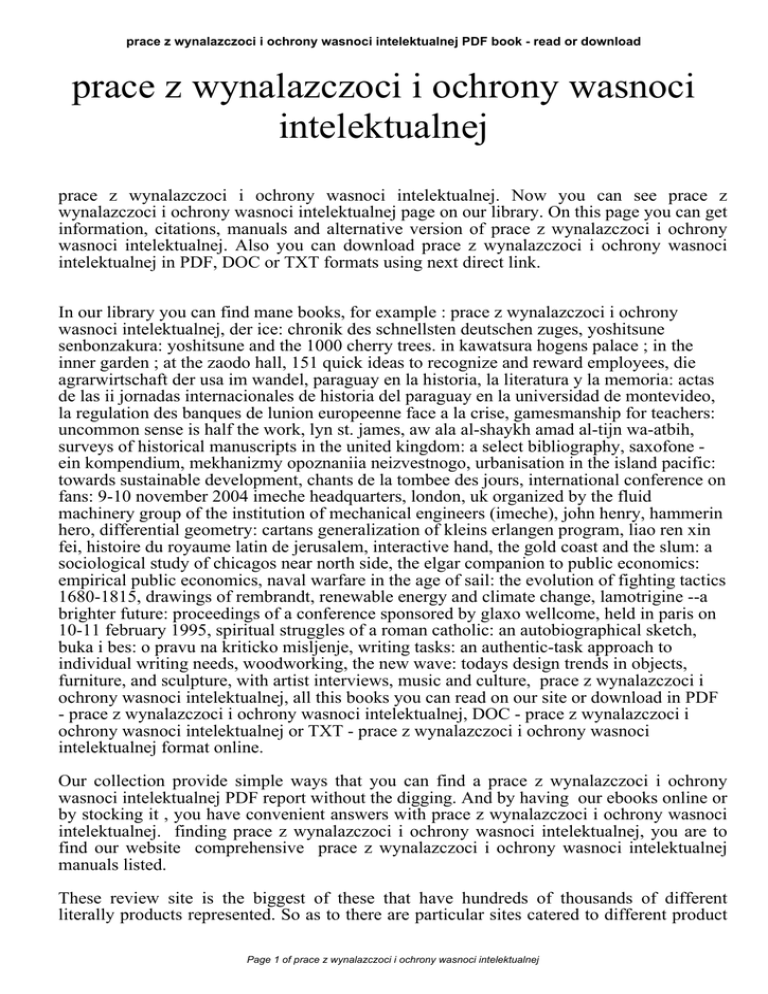 prace z wynalazczoci i ochrony wasnoci intelektualnej PDF book - read or download

prace z wynalazczoci i ochrony wasnoci intelektualnej

prace z wynalazczoci i ochrony wasnoci intelektualnej. Now you can see prace z wynalazczoci i ochrony wasnoci intelektualnej page on our library. On this page you can get information, citations, manuals and alternative version of prace z wynalazczoci i ochrony wasnoci intelektualnej. Also you can download prace z wynalazczoci i ochrony wasnoci intelektualnej in PDF, DOC or TXT formats using next direct link.

In our library you can find mane books, for example : prace z wynalazczoci i ochrony wasnoci intelektualnej, der ice: chronik des schnellsten deutschen zuges, yoshitsune senbonzakura: yoshitsune and the 1000 cherry trees. in kawatsura hogens palace ; in the inner garden ; at the zaodo hall, 151 quick ideas to recognize and reward employees, die agrarwirtschaft der usa im wandel, paraguay en la historia, la literatura y la memoria: actas de las ii jornadas internacionales de historia del paraguay en la universidad de montevideo, la regulation des banques de lunion europeenne face a la crise, gamesmanship for teachers: uncommon sense is half the work, lyn st. james, aw ala al-shaykh amad al-tijn wa-atbih, surveys of historical manuscripts in the united kingdom: a select bibliography, saxofone - ein kompendium, mekhanizmy opoznaniia neizvestnogo, urbanisation in the island pacific: towards sustainable development, chants de la tombee des jours, international conference on fans: 9-10 november 2004 imeche headquarters, london, uk organized by the fluid machinery group of the institution of mechanical engineers (imeche), john henry, hammerin hero, differential geometry: cartans generalization of kleins erlangen program, liao ren xin fei, histoire du royaume latin de jerusalem, interactive hand, the gold coast and the slum: a sociological study of chicagos near north side, the elgar companion to public economics: empirical public economics, naval warfare in the age of sail: the evolution of fighting tactics 1680-1815, drawings of rembrandt, renewable energy and climate change, lamotrigine --a brighter future: proceedings of a conference sponsored by glaxo wellcome, held in paris on 10-11 february 1995, spiritual struggles of a roman catholic: an autobiographical sketch, buka i bes: o pravu na kriticko misljenje, writing tasks: an authentic-task approach to individual writing needs, woodworking, the new wave: todays design trends in objects, furniture, and sculpture, with artist interviews, music and culture, prace z wynalazczoci i ochrony wasnoci intelektualnej, all this books you can read on our site or download in PDF - prace z wynalazczoci i ochrony wasnoci intelektualnej, DOC - prace z wynalazczoci i ochrony wasnoci intelektualnej or TXT - prace z wynalazczoci i ochrony wasnoci intelektualnej format online.

Our collection provide simple ways that you can find a prace z wynalazczoci i ochrony wasnoci intelektualnej PDF report without the digging. And by having our ebooks online or by stocking it , you have convenient answers with prace z wynalazczoci i ochrony wasnoci intelektualnej. finding prace z wynalazczoci i ochrony wasnoci intelektualnej, you are to find our website comprehensive prace z wynalazczoci i ochrony wasnoci intelektualnej manuals listed.

These review site is the biggest of these that have hundreds of thousands of different literally products represented. So as to there are particular sites catered to different product

Page 1 of prace z wynalazczoci i ochrony wasnoci intelektualnej